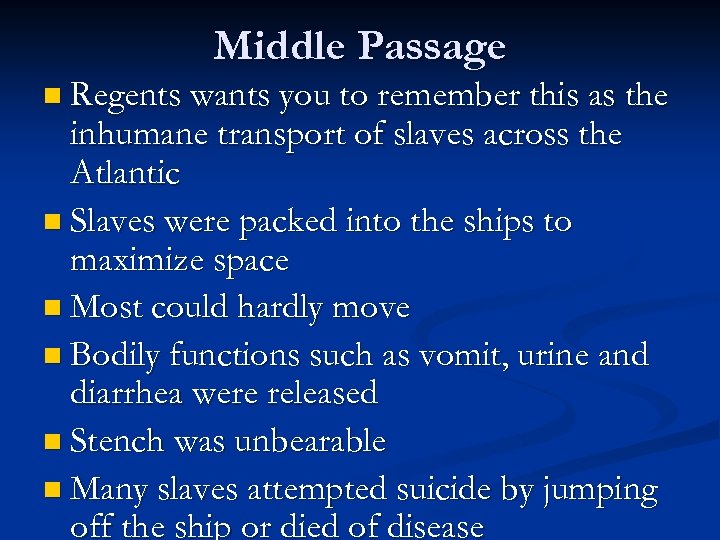 Middle Passage

Regents wants you to remember this as the inhumane transport of slaves across the Atlantic

Slaves were packed into the ships to maximize space

Most could hardly move

Bodily functions such as vomit, urine and diarrhea were released

Stench was unbearable

Many slaves attempted suicide by jumping off the ship or died of disease